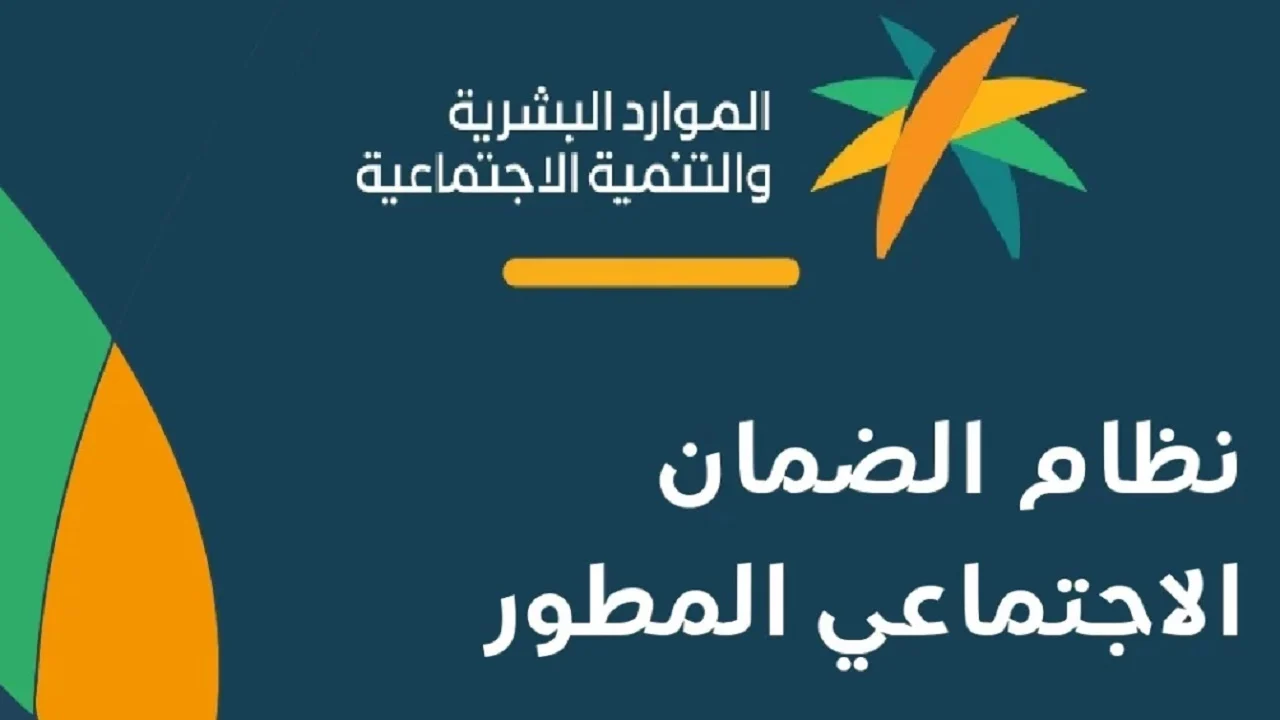 الموارد البشرية
والتنمية الاجتماعية

نظام الضمان
الاجتماعي المطور